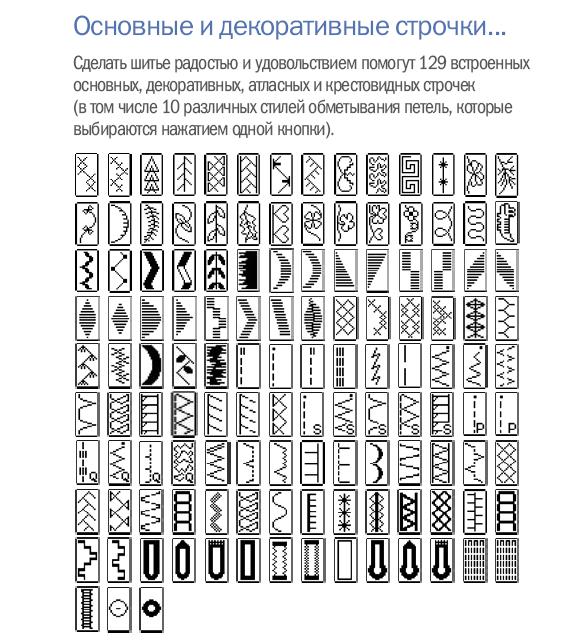 Основные и декоративные строчки...

Сделать шитье радостью и удовольствием помогут 129 встроенных основных, декоративных, атласных и крестовидных строчек (в том числе 10 различных стилей обметывания петель, которые выбираются нажатием одной кнопки).

S S S S S P P

Q Q Q